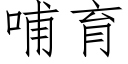 哺育